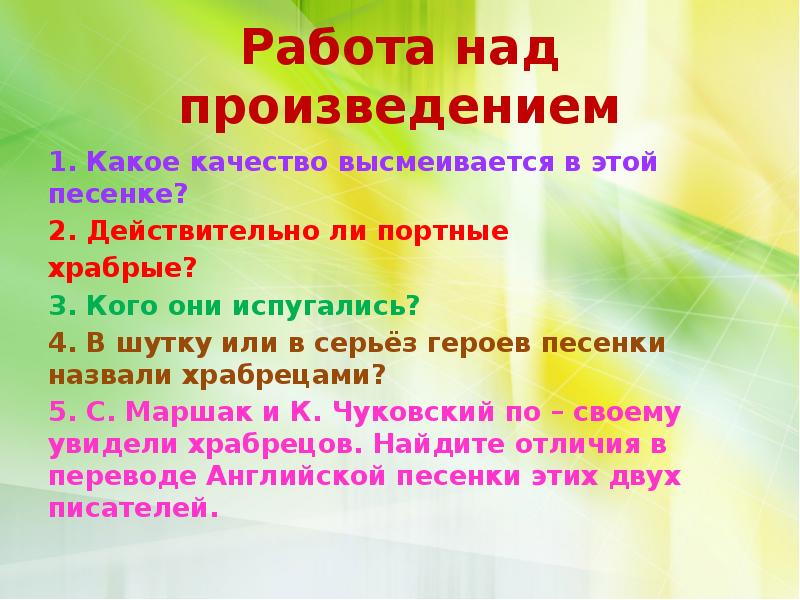 Работа над произведением

1. Какое качество высмеивается в этой песенке?

2. Действительно ли портные храбрые?

3. Кого они испугались?

4. В шутку или в серьёз героев песенки назвали храбрецами?

5. С. Маршак и К. Чуковский по – своему увидели храбрецов. Найдите отличия в переводе Английской песенки этих двух писателей.